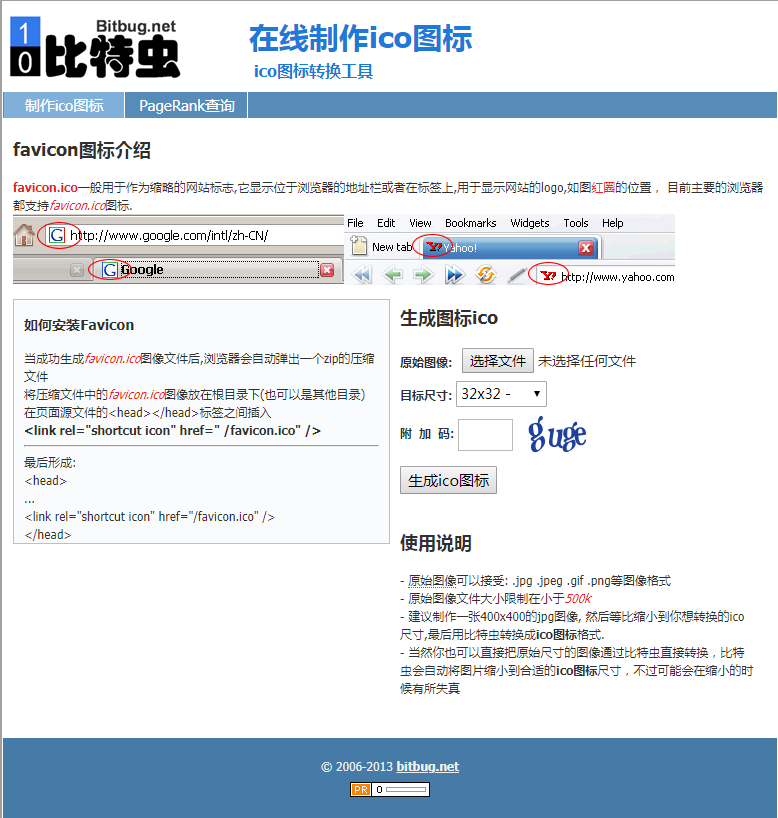 1
0 Bitbug.net
比特虫

在线制作ico图标
ico图标转换工具

制作ico图标 PageRank查询

favicon图标介绍

favicon.ico一般用于作为缩略的网站标志,它显示位于浏览器的地址栏或者在标签上,用于显示网站的logo,如图红圈的位置， 目前主要的浏览器都支持favicon.ico图标.

http://www.google.com/intl/zh-CN/
Google

File Edit View Bookmarks Widgets Tools Help
New tab Yahoo!
http://www.yahoo.com

如何安装Favicon

当成功生成favicon.ico图像文件后,浏览器会自动弹出一个zip的压缩文件
将压缩文件中的favicon.ico图像放在根目录下(也可以是其他目录)
在页面源文件的<head></head>标签之间插入
<link rel="shortcut icon" href=" /favicon.ico" />

最后形成:
<head>
...
<link rel="shortcut icon" href="/favicon.ico" />
</head>

生成图标ico

原始图像: 选择文件 未选择任何文件

目标尺寸: 32x32 -

附 加 码: guge

生成ico图标

使用说明

- 原始图像可以接受: .jpg .jpeg .gif .png等图像格式
- 原始图像文件大小限制在小于500k
- 建议制作一张400x400的jpg图像, 然后等比缩小到你想转换的ico尺寸,最后用比特虫转换成ico图标格式.
- 当然你也可以直接把原始尺寸的图像通过比特虫直接转换，比特虫会自动将图片缩小到合适的ico图标尺寸，不过可能会在缩小的时候有所失真

© 2006-2013 bitbug.net

PR 0